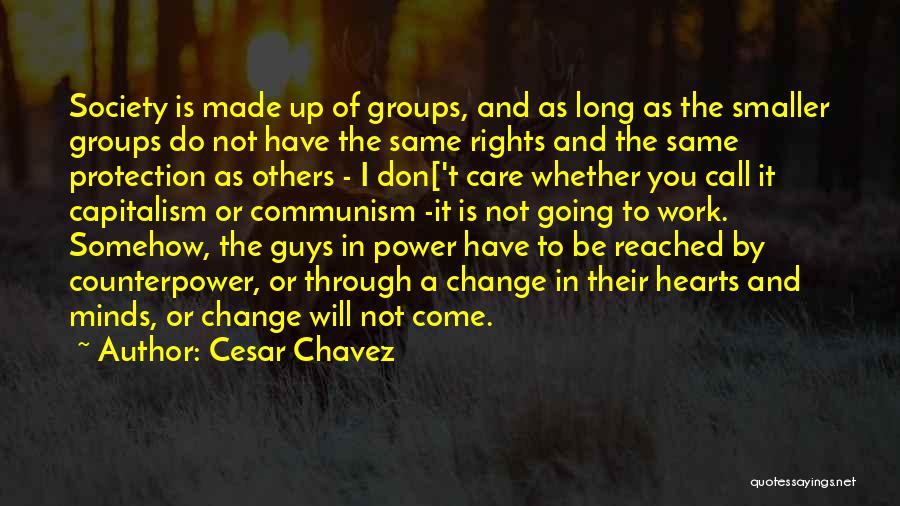 Society is made up of groups, and as long as the smaller groups do not have the same rights and the same protection as others - I don['t care whether you call it capitalism or communism -it is not going to work. Somehow, the guys in power have to be reached by counterpower, or through a change in their hearts and minds, or change will not come.

~ Author: Cesar Chavez

quotessayings.net